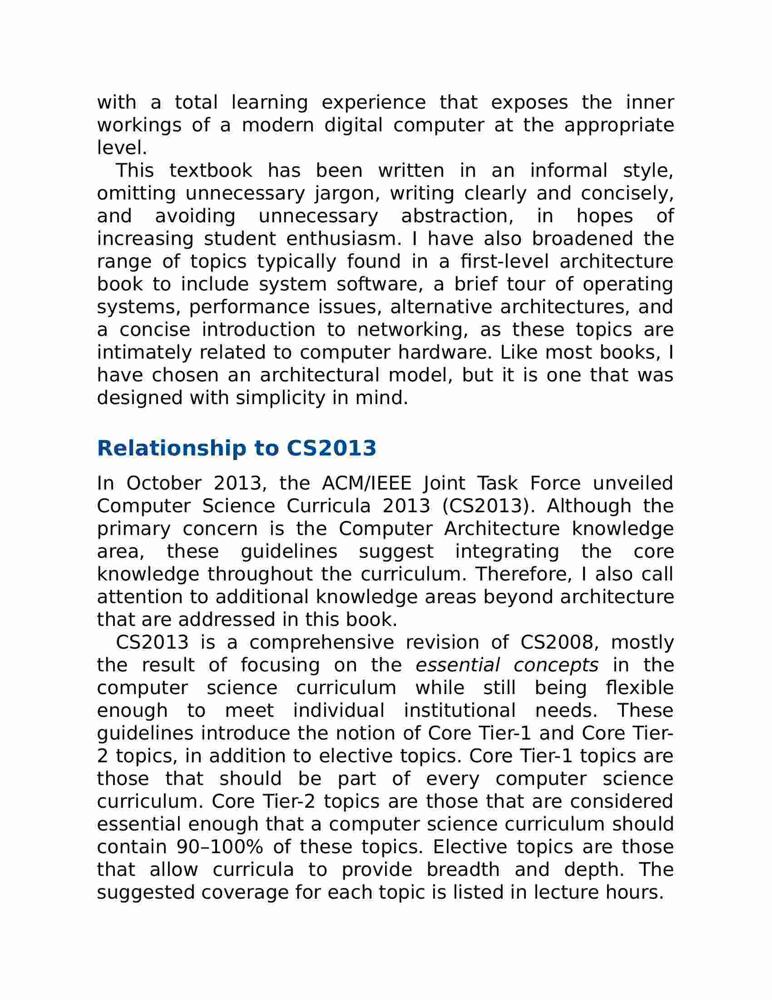 with a total learning experience that exposes the inner workings of a modern digital computer at the appropriate level.

This textbook has been written in an informal style, omitting unnecessary jargon, writing clearly and concisely, and avoiding unnecessary abstraction, in hopes of increasing student enthusiasm. I have also broadened the range of topics typically found in a first-level architecture book to include system software, a brief tour of operating systems, performance issues, alternative architectures, and a concise introduction to networking, as these topics are intimately related to computer hardware. Like most books, I have chosen an architectural model, but it is one that was designed with simplicity in mind.

Relationship to CS2013

In October 2013, the ACM/IEEE Joint Task Force unveiled Computer Science Curricula 2013 (CS2013). Although the primary concern is the Computer Architecture knowledge area, these guidelines suggest integrating the core knowledge throughout the curriculum. Therefore, I also call attention to additional knowledge areas beyond architecture that are addressed in this book.

CS2013 is a comprehensive revision of CS2008, mostly the result of focusing on the essential concepts in the computer science curriculum while still being flexible enough to meet individual institutional needs. These guidelines introduce the notion of Core Tier-1 and Core Tier-2 topics, in addition to elective topics. Core Tier-1 topics are those that should be part of every computer science curriculum. Core Tier-2 topics are those that are considered essential enough that a computer science curriculum should contain 90–100% of these topics. Elective topics are those that allow curricula to provide breadth and depth. The suggested coverage for each topic is listed in lecture hours.